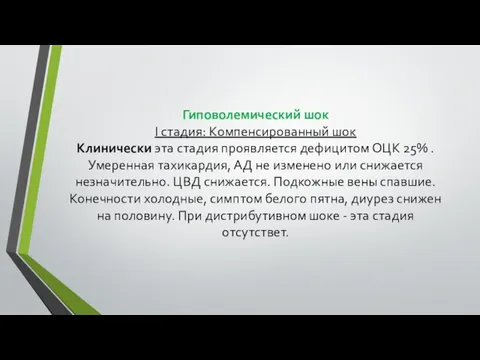 Гиповолемический шок
I стадия: Компенсированный шок
Клинически эта стадия проявляется дефицитом ОЦК 25% . Умеренная тахикардия, АД не изменено или снижается незначительно. ЦВД снижается. Подкожные вены спавшие. Конечности холодные, симптом белого пятна, диурез снижен на половину. При дистрибутивном шоке - эта стадия отсутствет.